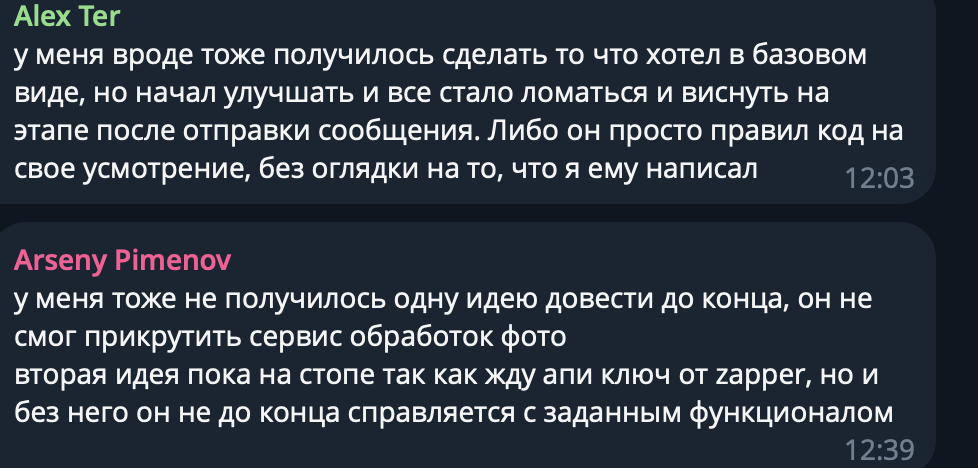 Alex Ter
у меня вроде тоже получилось сделать то что хотел в базовом виде, но начал улучшать и все стало ломаться и виснуть на этапе после отправки сообщения. Либо он просто правил код на свое усмотрение, без оглядки на то, что я ему написал 12:03

Arseny Pimenov
у меня тоже не получилось одну идею довести до конца, он не смог прикрутить сервис обработок фото
вторая идея пока на стопе так как жду апи ключ от zapper, но и без него он не до конца справляется с заданным функционалом 12:39